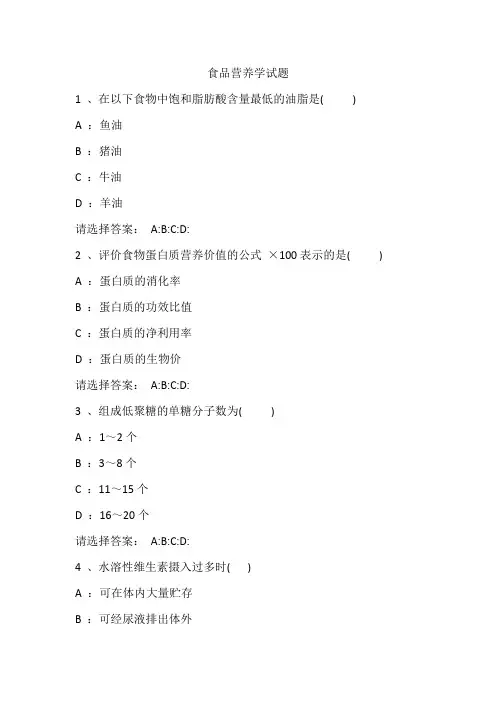 食品营养学试题

1 、在以下食物中饱和脂肪酸含量最低的油脂是(　　)

A ：鱼油

B ：猪油

C ：牛油

D ：羊油

请选择答案： A:B:C:D:

2 、评价食物蛋白质营养价值的公式 ×100 表示的是(　　)

A ：蛋白质的消化率

B ：蛋白质的功效比值

C ：蛋白质的净利用率

D ：蛋白质的生物价

请选择答案： A:B:C:D:

3 、组成低聚糖的单糖分子数为(　　)

A ：1～2 个

B ：3～8 个

C ：11～15 个

D ：16～20 个

请选择答案： A:B:C:D:

4 、水溶性维生素摄入过多时(　　)

A ：可在体内大量贮存

B ：可经尿液排出体外